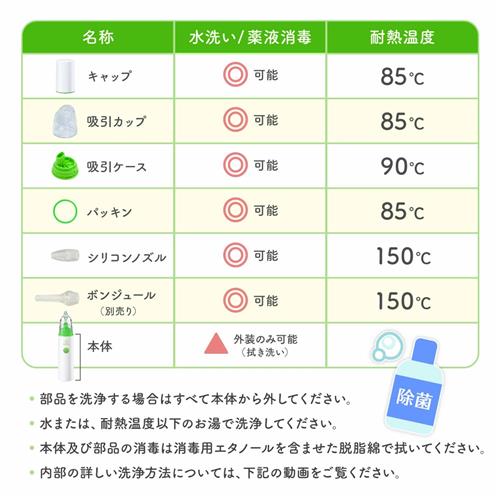 | 名称 | 水洗い/薬液消毒 | 耐熱温度 |
|---|---|---|
| キャップ | ◎ 可能 | 85℃ |
| 吸引カップ | ◎ 可能 | 85℃ |
| 吸引ケース | ◎ 可能 | 90℃ |
| パッキン | ◎ 可能 | 85℃ |
| シリコンノズル | ◎ 可能 | 150℃ |
| ボンジュール（別売り） | ◎ 可能 | 150℃ |
| 本体 | ▲ 外装のみ可能（拭き洗い） |  |

除菌

• 部品を洗浄する場合はすべて本体から外してください。

• 水または、耐熱温度以下のお湯で洗浄してください。

• 本体及び部品の消毒は消毒用エタノールを含ませた脱脂綿で拭いてください。

• 内部の詳しい洗浄方法については、下記の動画をご覧ください。